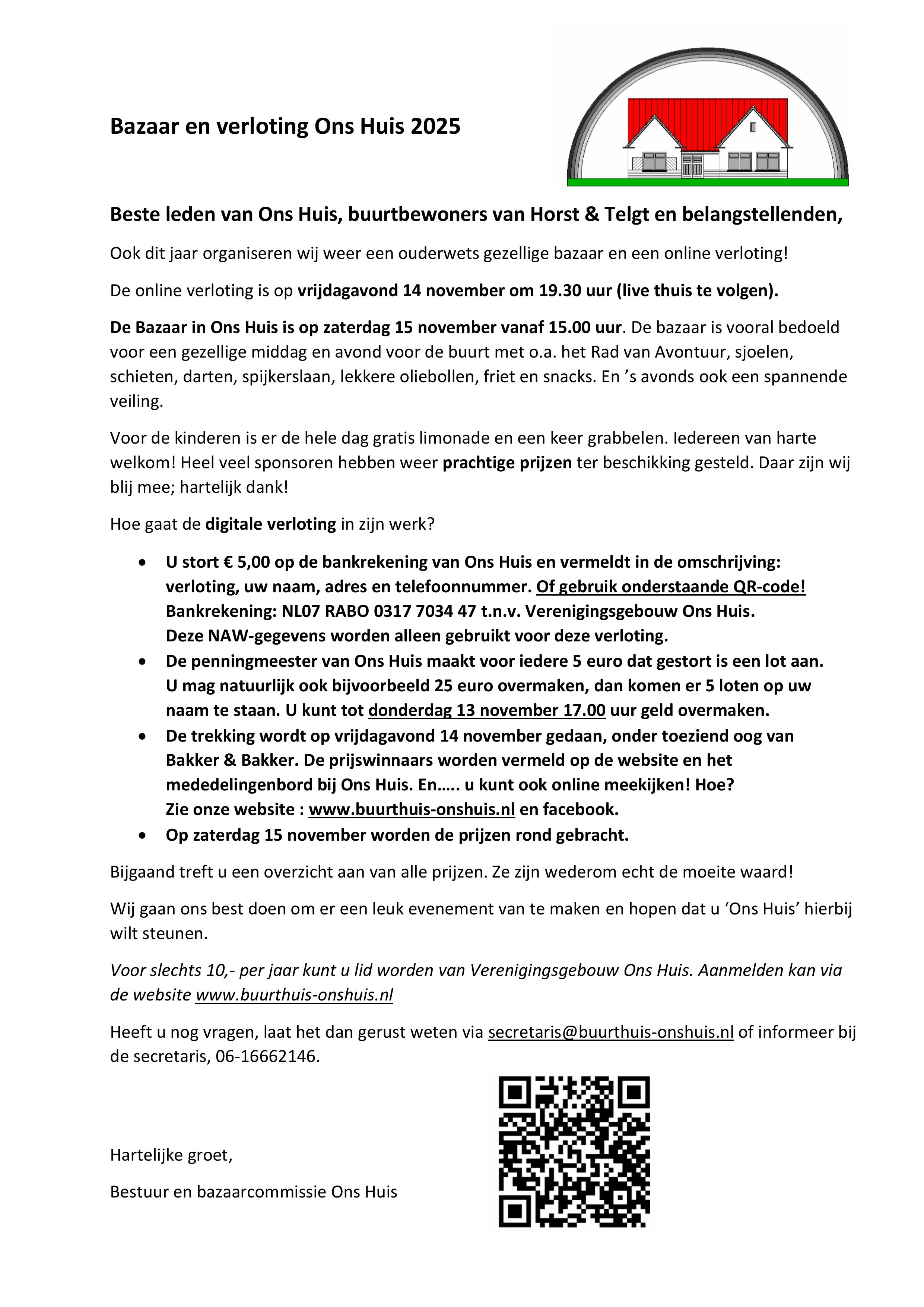 Bazaar en verloting Ons Huis 2025

Beste leden van Ons Huis, buurtbewoners van Horst & Telgt en belangstellenden,

Ook dit jaar organiseren wij weer een ouderwets gezellige bazaar en een online verloting!

De online verloting is op vrijdagavond 14 november om 19.30 uur (live thuis te volgen).

De Bazaar in Ons Huis is op zaterdag 15 november vanaf 15.00 uur. De bazaar is vooral bedoeld voor een gezellige middag en avond voor de buurt met o.a. het Rad van Avontuur, sjoelen, schieten, darten, spijkerslaan, lekkere oliebollen, friet en snacks. En ’s avonds ook een spannende veiling.

Voor de kinderen is er de hele dag gratis limonade en een keer grabbelen. Iedereen van harte welkom! Heel veel sponsoren hebben weer prachtige prijzen ter beschikking gesteld. Daar zijn wij blij mee; hartelijk dank!

Hoe gaat de digitale verloting in zijn werk?

• U stort € 5,00 op de bankrekening van Ons Huis en vermeldt in de omschrijving: verloting, uw naam, adres en telefoonnummer. Of gebruik onderstaande QR-code! Bankrekening: NL07 RABO 0317 7034 47 t.n.v. Verenigingsgebouw Ons Huis. Deze NAW-gegevens worden alleen gebruikt voor deze verloting.
• De penningmeester van Ons Huis maakt voor iedere 5 euro dat gestort is een lot aan. U mag natuurlijk ook bijvoorbeeld 25 euro overmaken, dan komen er 5 loten op uw naam te staan. U kunt tot donderdag 13 november 17.00 uur geld overmaken.
• De trekking wordt op vrijdagavond 14 november gedaan, onder toeziend oog van Bakker & Bakker. De prijswinnaars worden vermeld op de website en het mededelingenbord bij Ons Huis. En….. u kunt ook online meekijken! Hoe? Zie onze website : www.buurthuis-onshuis.nl en facebook.
• Op zaterdag 15 november worden de prijzen rond gebracht.

Bijgaand treft u een overzicht aan van alle prijzen. Ze zijn wederom echt de moeite waard!

Wij gaan ons best doen om er een leuk evenement van te maken en hopen dat u ‘Ons Huis’ hierbij wilt steunen.

Voor slechts 10,- per jaar kunt u lid worden van Verenigingsgebouw Ons Huis. Aanmelden kan via de website www.buurthuis-onshuis.nl

Heeft u nog vragen, laat het dan gerust weten via secretaris@buurthuis-onshuis.nl of informeer bij de secretaris, 06-16662146.

Hartelijke groet,

Bestuur en bazaarcommissie Ons Huis